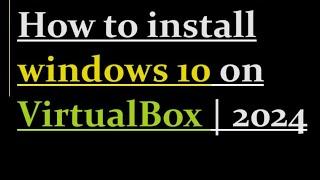 How to install windows 10 on VirtualBox | 2024